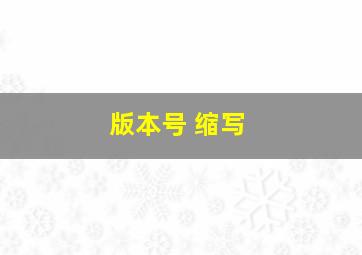 版本号 缩写